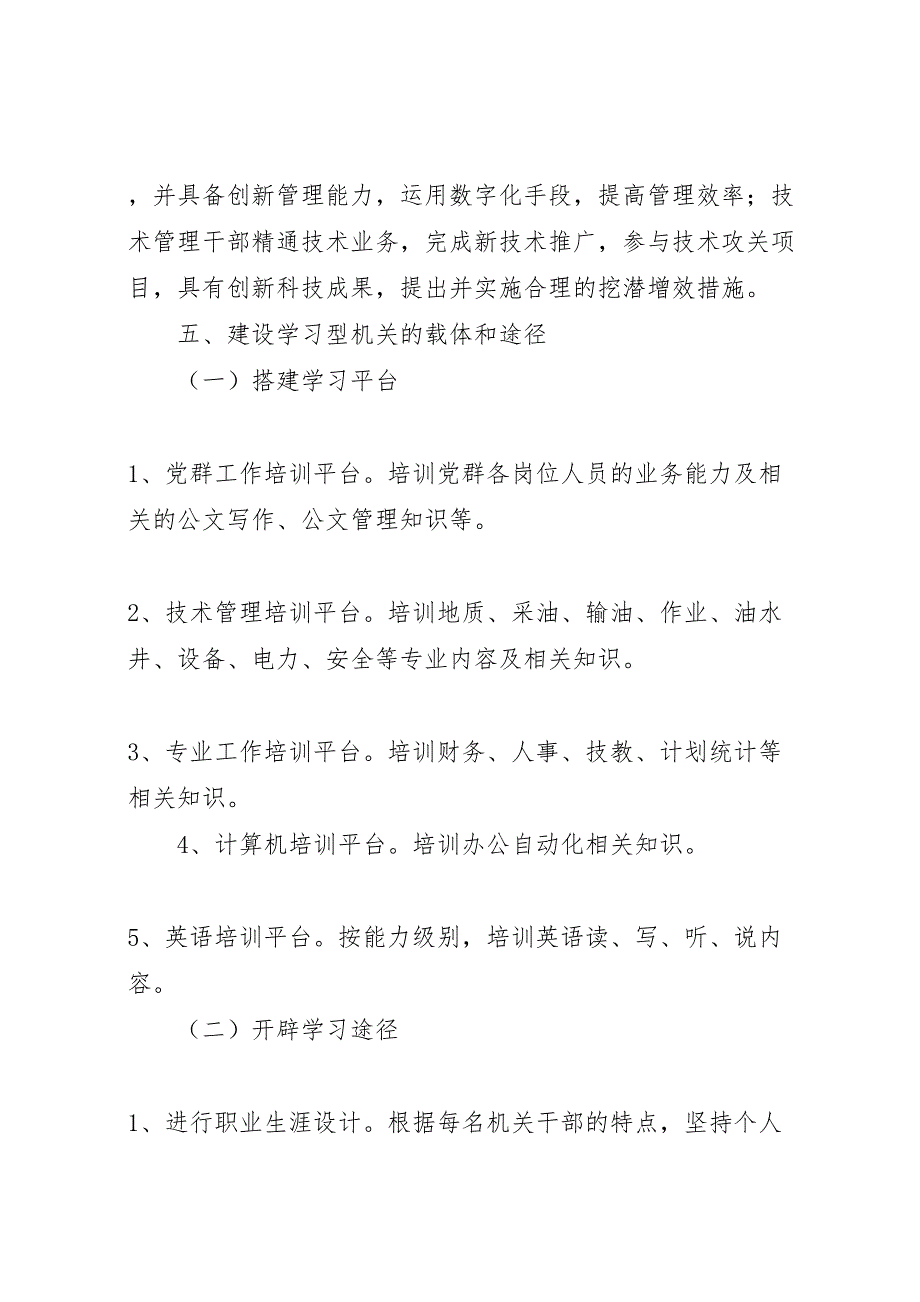 ，并具备创新管理能力，运用数字化手段，提高管理效率；技术管理干部精通技术业务，完成新技术推广，参与技术攻关项目，具有创新科技成果，提出并实施合理的挖潜增效措施。

五、建设学习型机关的载体和途径

（一）搭建学习平台

1、党群工作培训平台。培训党群各岗位人员的业务能力及相关的公文写作、公文管理知识等。

2、技术管理培训平台。培训地质、采油、输油、作业、油水井、设备、电力、安全等专业内容及相关知识。

3、专业工作培训平台。培训财务、人事、技教、计划统计等相关知识。

4、计算机培训平台。培训办公自动化相关知识。

5、英语培训平台。按能力级别，培训英语读、写、听、说内容。

（二）开辟学习途径

1、进行职业生涯设计。根据每名机关干部的特点，坚持个人